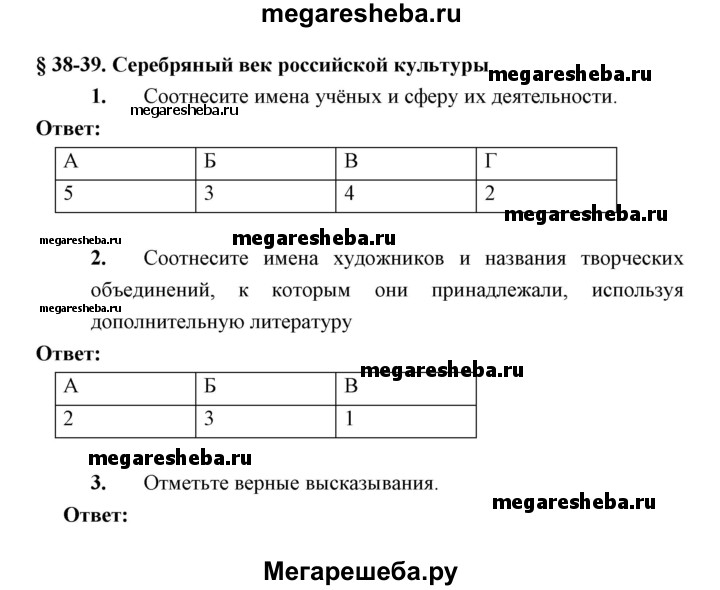 megaresheba.ru

§ 38-39. Серебряный век российской культуры megaresheba.ru

1. Соотнесите имена учёных и сферу их деятельности.

megaresheba.ru

Ответ:

| А | Б | В | Г |
|---|---|---|---|
| 5 | 3 | 4 | 2 |

megaresheba.ru

megaresheba.ru megaresheba.ru

2. Соотнесите имена художников и названия творческих объединений, к которым они принадлежали, используя дополнительную литературу

megaresheba.ru

Ответ:

megaresheba.ru

| А | Б | В |
|---|---|---|
| 2 | 3 | 1 |

megaresheba.ru

3. Отметьте верные высказывания.

megaresheba.ru

Ответ:

Мегарешеба.ру